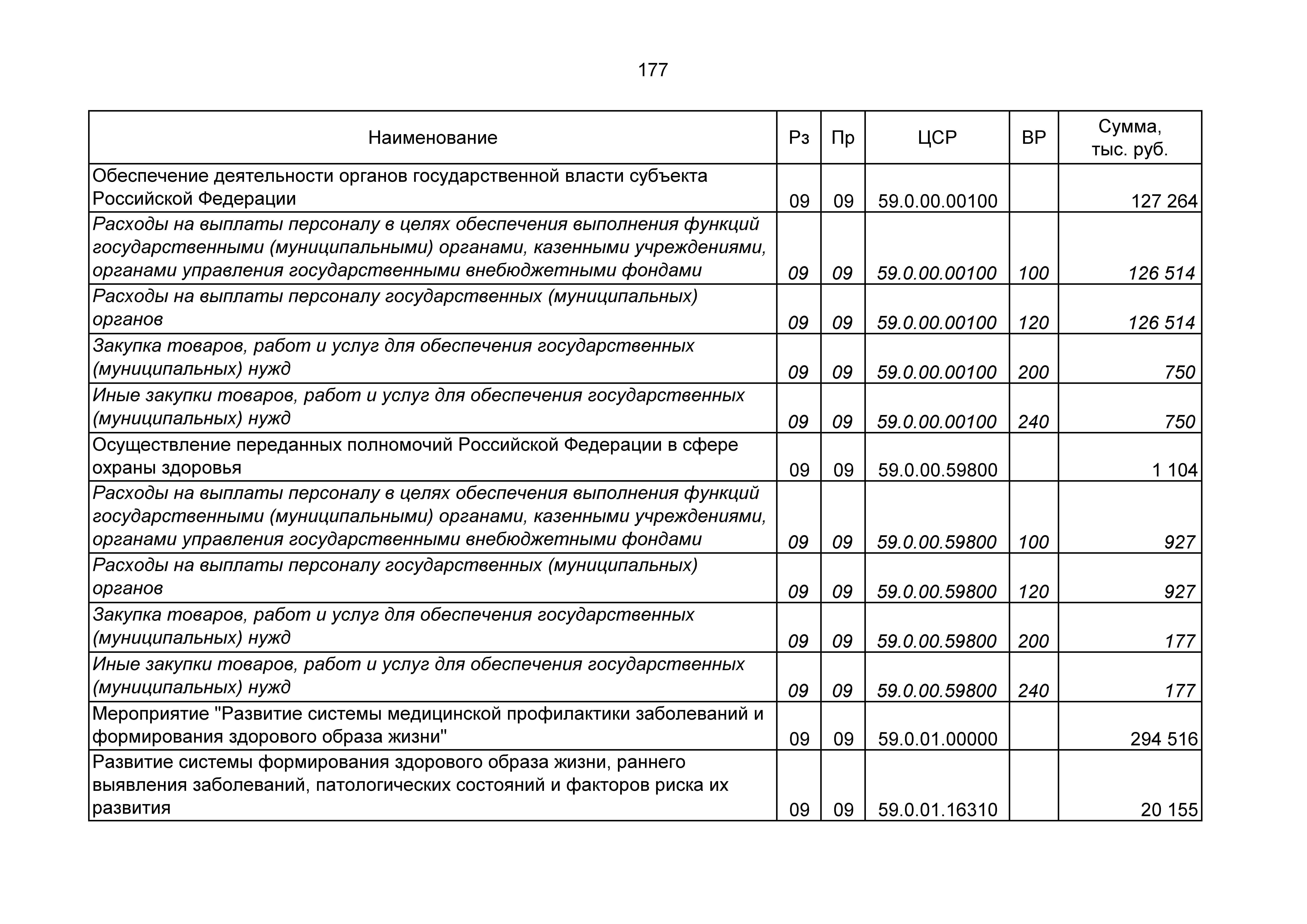 177

| Наименование | Рз | Пр | ЦСР | ВР | Сумма, тыс. руб. |
|---|---|---|---|---|---|
| Обеспечение деятельности органов государственной власти субъекта Российской Федерации | 09 | 09 | 59.0.00.00100 | | 127 264 |
| Расходы на выплаты персоналу в целях обеспечения выполнения функций государственными (муниципальными) органами, казенными учреждениями, органами управления государственными внебюджетными фондами | 09 | 09 | 59.0.00.00100 | 100 | 126 514 |
| Расходы на выплаты персоналу государственных (муниципальных) органов | 09 | 09 | 59.0.00.00100 | 120 | 126 514 |
| Закупка товаров, работ и услуг для обеспечения государственных (муниципальных) нужд | 09 | 09 | 59.0.00.00100 | 200 | 750 |
| Иные закупки товаров, работ и услуг для обеспечения государственных (муниципальных) нужд | 09 | 09 | 59.0.00.00100 | 240 | 750 |
| Осуществление переданных полномочий Российской Федерации в сфере охраны здоровья | 09 | 09 | 59.0.00.59800 | | 1 104 |
| Расходы на выплаты персоналу в целях обеспечения выполнения функций государственными (муниципальными) органами, казенными учреждениями, органами управления государственными внебюджетными фондами | 09 | 09 | 59.0.00.59800 | 100 | 927 |
| Расходы на выплаты персоналу государственных (муниципальных) органов | 09 | 09 | 59.0.00.59800 | 120 | 927 |
| Закупка товаров, работ и услуг для обеспечения государственных (муниципальных) нужд | 09 | 09 | 59.0.00.59800 | 200 | 177 |
| Иные закупки товаров, работ и услуг для обеспечения государственных (муниципальных) нужд | 09 | 09 | 59.0.00.59800 | 240 | 177 |
| Мероприятие "Развитие системы медицинской профилактики заболеваний и формирования здорового образа жизни" | 09 | 09 | 59.0.01.00000 | | 294 516 |
| Развитие системы формирования здорового образа жизни, раннего выявления заболеваний, патологических состояний и факторов риска их развития | 09 | 09 | 59.0.01.16310 | | 20 155 |